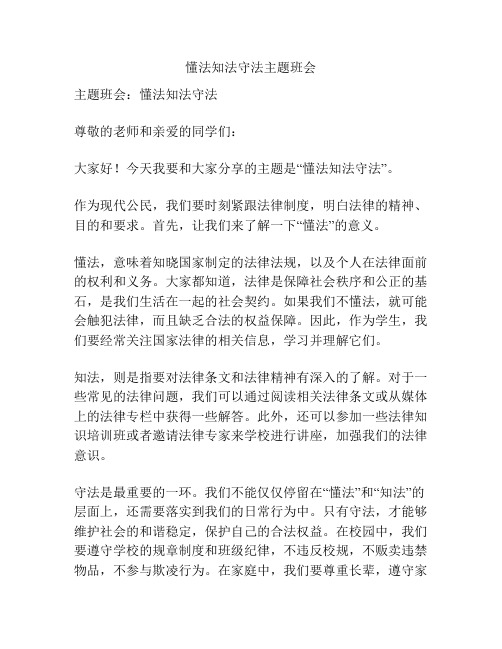 懂法知法守法主题班会

主题班会：懂法知法守法

尊敬的老师和亲爱的同学们：

大家好！今天我要和大家分享的主题是“懂法知法守法”。

作为现代公民，我们要时刻紧跟法律制度，明白法律的精神、目的和要求。首先，让我们来了解一下“懂法”的意义。

懂法，意味着知晓国家制定的法律法规，以及个人在法律面前的权利和义务。大家都知道，法律是保障社会秩序和公正的基石，是我们生活在一起的社会契约。如果我们不懂法，就可能会触犯法律，而且缺乏合法的权益保障。因此，作为学生，我们要经常关注国家法律的相关信息，学习并理解它们。

知法，则是指要对法律条文和法律精神有深入的了解。对于一些常见的法律问题，我们可以通过阅读相关法律条文或从媒体上的法律专栏中获得一些解答。此外，还可以参加一些法律知识培训班或者邀请法律专家来学校进行讲座，加强我们的法律意识。

守法是最重要的一环。我们不能仅仅停留在“懂法”和“知法”的层面上，还需要落实到我们的日常行为中。只有守法，才能够维护社会的和谐稳定，保护自己的合法权益。在校园中，我们要遵守学校的规章制度和班级纪律，不违反校规，不贩卖违禁物品，不参与欺凌行为。在家庭中，我们要尊重长辈，遵守家